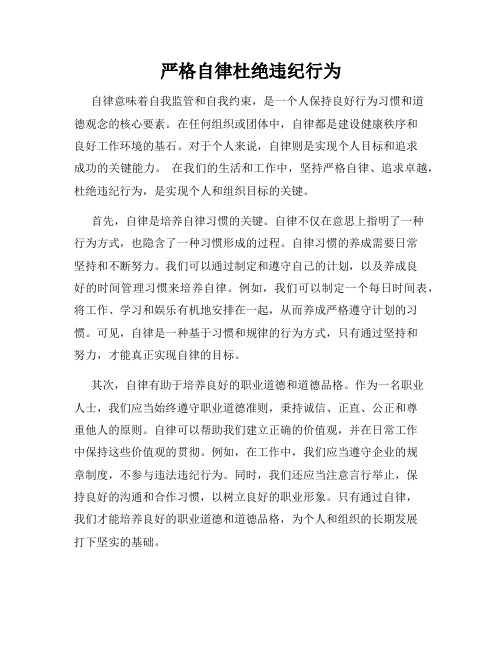 严格自律杜绝违纪行为

自律意味着自我监管和自我约束，是一个人保持良好行为习惯和道德观念的核心要素。在任何组织或团体中，自律都是建设健康秩序和良好工作环境的基石。对于个人来说，自律则是实现个人目标和追求成功的关键能力。 在我们的生活和工作中，坚持严格自律、追求卓越，杜绝违纪行为，是实现个人和组织目标的关键。

首先，自律是培养自律习惯的关键。自律不仅在意思上指明了一种行为方式，也隐含了一种习惯形成的过程。自律习惯的养成需要日常坚持和不断努力。我们可以通过制定和遵守自己的计划，以及养成良好的时间管理习惯来培养自律。例如，我们可以制定一个每日时间表，将工作、学习和娱乐有机地安排在一起，从而养成严格遵守计划的习惯。可见，自律是一种基于习惯和规律的行为方式，只有通过坚持和努力，才能真正实现自律的目标。

其次，自律有助于培养良好的职业道德和道德品格。作为一名职业人士，我们应当始终遵守职业道德准则，秉持诚信、正直、公正和尊重他人的原则。自律可以帮助我们建立正确的价值观，并在日常工作中保持这些价值观的贯彻。例如，在工作中，我们应当遵守企业的规章制度，不参与违法违纪行为。同时，我们还应当注意言行举止，保持良好的沟通和合作习惯，以树立良好的职业形象。只有通过自律，我们才能培养良好的职业道德和道德品格，为个人和组织的长期发展打下坚实的基础。